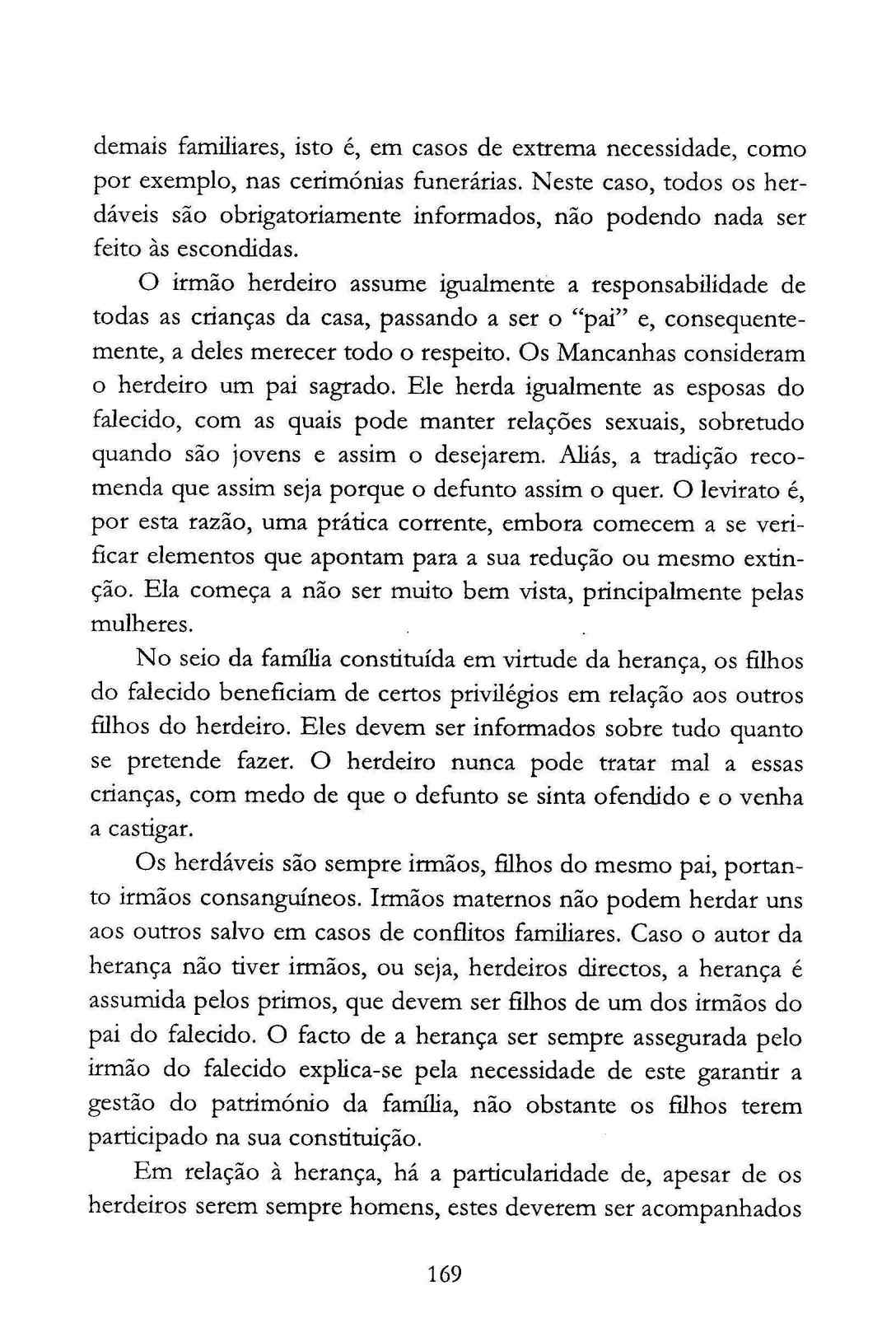 demais familiares, isto é, em casos de extrema necessidade, como por exemplo, nas cerimónias funerárias. Neste caso, todos os herdáveis são obrigatoriamente informados, não podendo nada ser feito às escondidas.

O irmão herdeiro assume igualmente a responsabilidade de todas as crianças da casa, passando a ser o "pai" e, consequentemente, a deles merecer todo o respeito. Os Mancanhas consideram o herdeiro um pai sagrado. Ele herda igualmente as esposas do falecido, com as quais pode manter relações sexuais, sobretudo quando são jovens e assim o desejarem. Aliás, a tradição recomenda que assim seja porque o defunto assim o quer. O levirato é, por esta razão, uma prática corrente, embora comecem a se verificar elementos que apontam para a sua redução ou mesmo extinção. Ela começa a não ser muito bem vista, principalmente pelas mulheres.

No seio da família constituída em virtude da herança, os filhos do falecido beneficiam de certos privilégios em relação aos outros filhos do herdeiro. Eles devem ser informados sobre tudo quanto se pretende fazer. O herdeiro nunca pode tratar mal a essas crianças, com medo de que o defunto se sinta ofendido e o venha a castigar.

Os herdáveis são sempre irmãos, filhos do mesmo pai, portanto irmãos consanguíneos. Irmãos maternos não podem herdar uns aos outros salvo em casos de conflitos familiares. Caso o autor da herança não tiver irmãos, ou seja, herdeiros directos, a herança é assumida pelos primos, que devem ser filhos de um dos irmãos do pai do falecido. O facto de a herança ser sempre assegurada pelo irmão do falecido explica-se pela necessidade de este garantir a gestão do património da família, não obstante os filhos terem participado na sua constituição.

Em relação à herança, há a particularidade de, apesar de os herdeiros serem sempre homens, estes deverem ser acompanhados

169